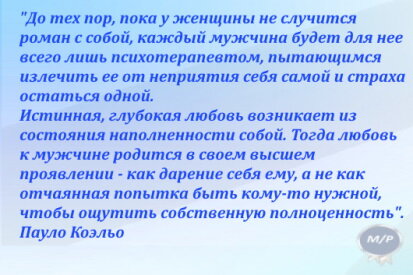 "До тех пор, пока у женщины не случится роман с собой, каждый мужчина будет для нее всего лишь психотерапевтом, пытающимся излечить ее от неприятия себя самой и страха остаться одной.
Истинная, глубокая любовь возникает из состояния наполненности собой. Тогда любовь к мужчине родится в своем высшем проявлении - как дарение себя ему, а не как отчаянная попытка быть кому-то нужной, чтобы ощутить собственную полноценность".
Пауло Коэльо

М/Р